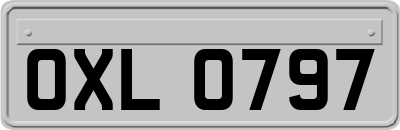 OXL 0797